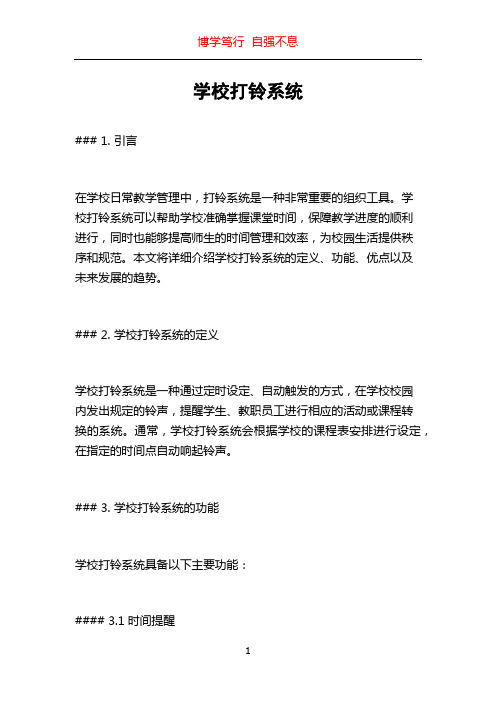 博学笃行 自强不息

学校打铃系统

### 1. 引言

在学校日常教学管理中，打铃系统是一种非常重要的组织工具。学校打铃系统可以帮助学校准确掌握课堂时间，保障教学进度的顺利进行，同时也能够提高师生的时间管理和效率，为校园生活提供秩序和规范。本文将详细介绍学校打铃系统的定义、功能、优点以及未来发展的趋势。

### 2. 学校打铃系统的定义

学校打铃系统是一种通过定时设定、自动触发的方式，在学校校园内发出规定的铃声，提醒学生、教职员工进行相应的活动或课程转换的系统。通常，学校打铃系统会根据学校的课程表安排进行设定，在指定的时间点自动响起铃声。

### 3. 学校打铃系统的功能

学校打铃系统具备以下主要功能：

#### 3.1 时间提醒

1